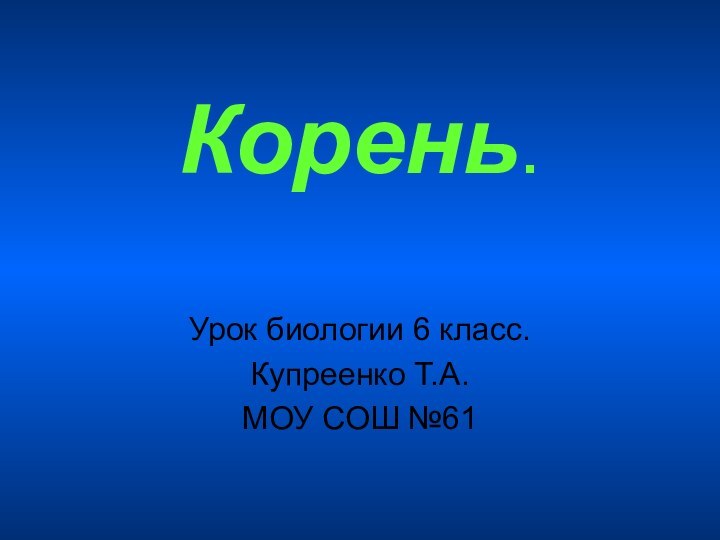 Корень.

Урок биологии 6 класс.
Купреенко Т.А.
МОУ СОШ №61